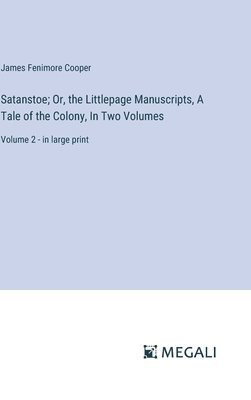 James Fenimore Cooper

Satanstoe; Or, the Littlepage Manuscripts, A Tale of the Colony, In Two Volumes

Volume 2 - in large print

MEGALI